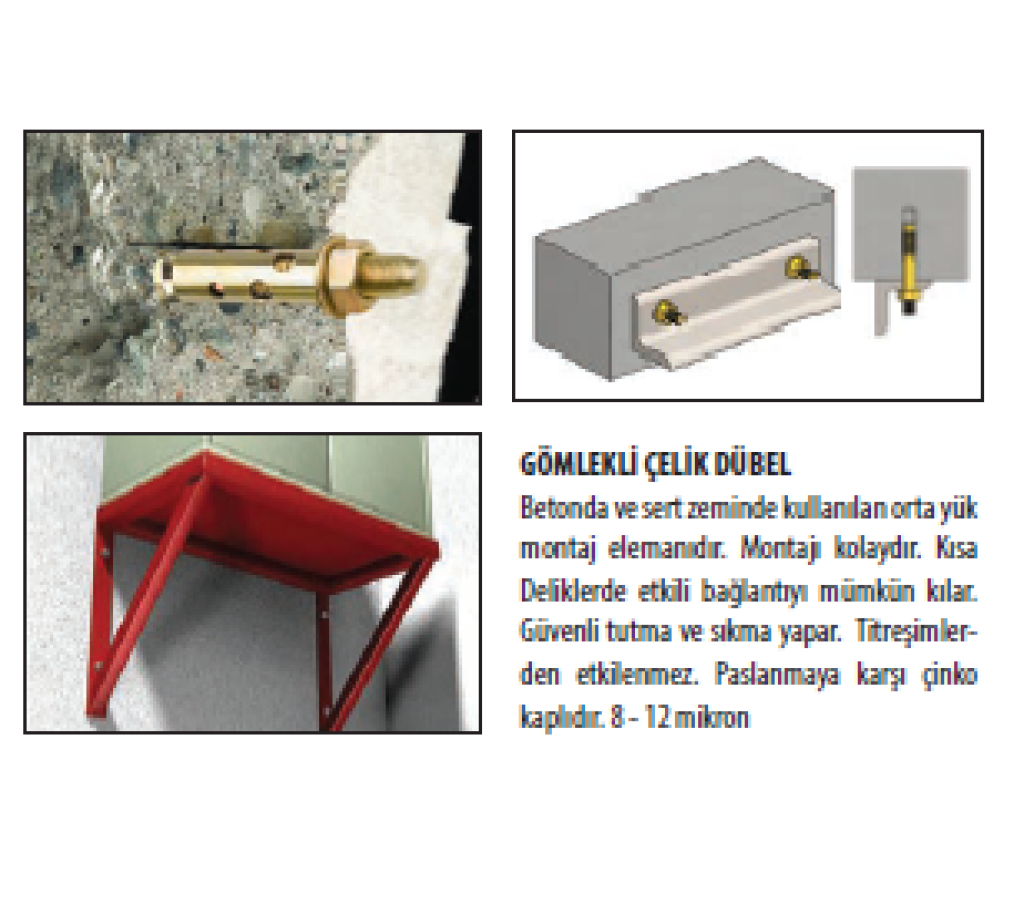 GÖMLEKLİ ÇELİK DÜBEL

Betonda ve sert zeminde kullanılan orta yük montaj elemanıdır. Montajı kolaydır. Kısa Deliklerde etkili bağlantıyı mümkün kılar. Güvenli tutma ve sıkma yapar. Titreşimlerden etkilenmez. Paslanmaya karşı çinko kaplıdır. 8 - 12 mikron